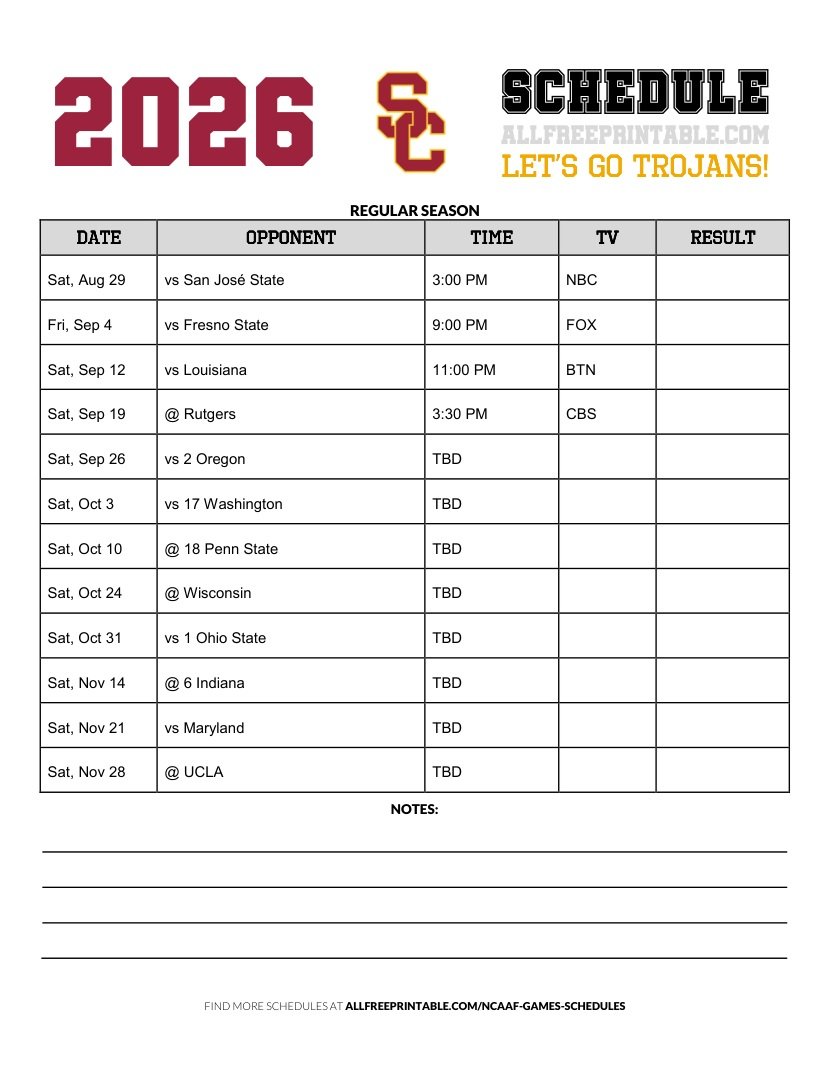 2026 SC SCHEDULE
ALLFREEPRINTABLE.COM
LET'S GO TROJANS!

REGULAR SEASON

| DATE | OPPONENT | TIME | TV | RESULT |
|---|---|---|---|---|
| Sat, Aug 29 | vs San José State | 3:00 PM | NBC | |
| Fri, Sep 4 | vs Fresno State | 9:00 PM | FOX | |
| Sat, Sep 12 | vs Louisiana | 11:00 PM | BTN | |
| Sat, Sep 19 | @ Rutgers | 3:30 PM | CBS | |
| Sat, Sep 26 | vs 2 Oregon | TBD | | |
| Sat, Oct 3 | vs 17 Washington | TBD | | |
| Sat, Oct 10 | @ 18 Penn State | TBD | | |
| Sat, Oct 24 | @ Wisconsin | TBD | | |
| Sat, Oct 31 | vs 1 Ohio State | TBD | | |
| Sat, Nov 14 | @ 6 Indiana | TBD | | |
| Sat, Nov 21 | vs Maryland | TBD | | |
| Sat, Nov 28 | @ UCLA | TBD | | |

NOTES:

FIND MORE SCHEDULES AT ALLFREEPRINTABLE.COM/NCAAF-GAMES-SCHEDULES